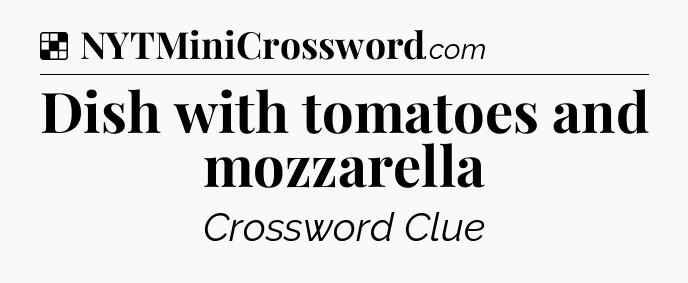 NYTMiniCrossword.com

Dish with tomatoes and mozzarella

Crossword Clue